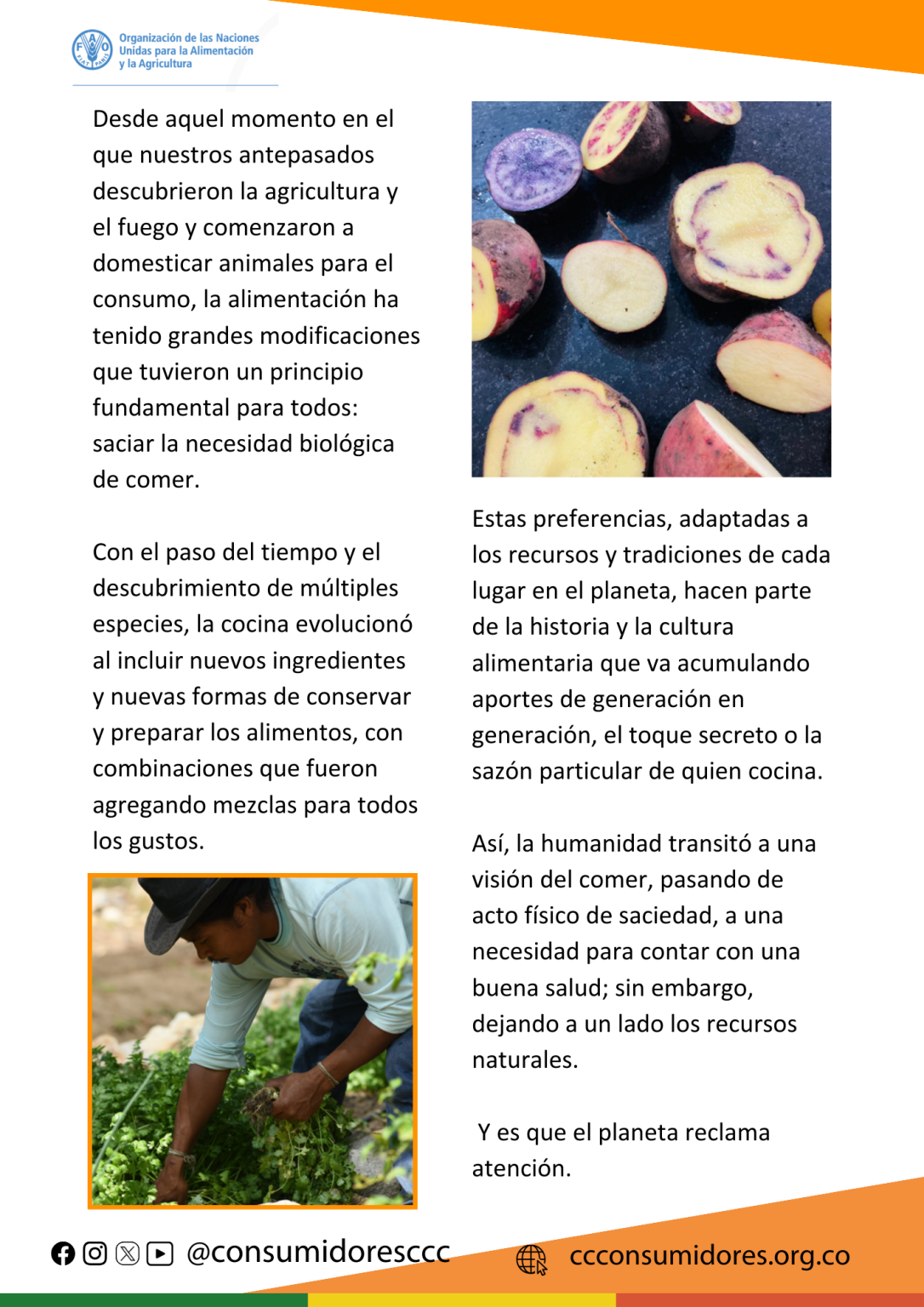 Organización de las Naciones
Unidas para la Alimentación
y la Agricultura

Desde aquel momento en el que nuestros antepasados descubrieron la agricultura y el fuego y comenzaron a domesticar animales para el consumo, la alimentación ha tenido grandes modificaciones que tuvieron un principio fundamental para todos: saciar la necesidad biológica de comer.

Con el paso del tiempo y el descubrimiento de múltiples especies, la cocina evolucionó al incluir nuevos ingredientes y nuevas formas de conservar y preparar los alimentos, con combinaciones que fueron agregando mezclas para todos los gustos.

Estas preferencias, adaptadas a los recursos y tradiciones de cada lugar en el planeta, hacen parte de la historia y la cultura alimentaria que va acumulando aportes de generación en generación, el toque secreto o la sazón particular de quien cocina.

Así, la humanidad transitó a una visión del comer, pasando de acto físico de saciedad, a una necesidad para contar con una buena salud; sin embargo, dejando a un lado los recursos naturales.

Y es que el planeta reclama atención.

@consumidoresccc

ccconsumidores.org.co